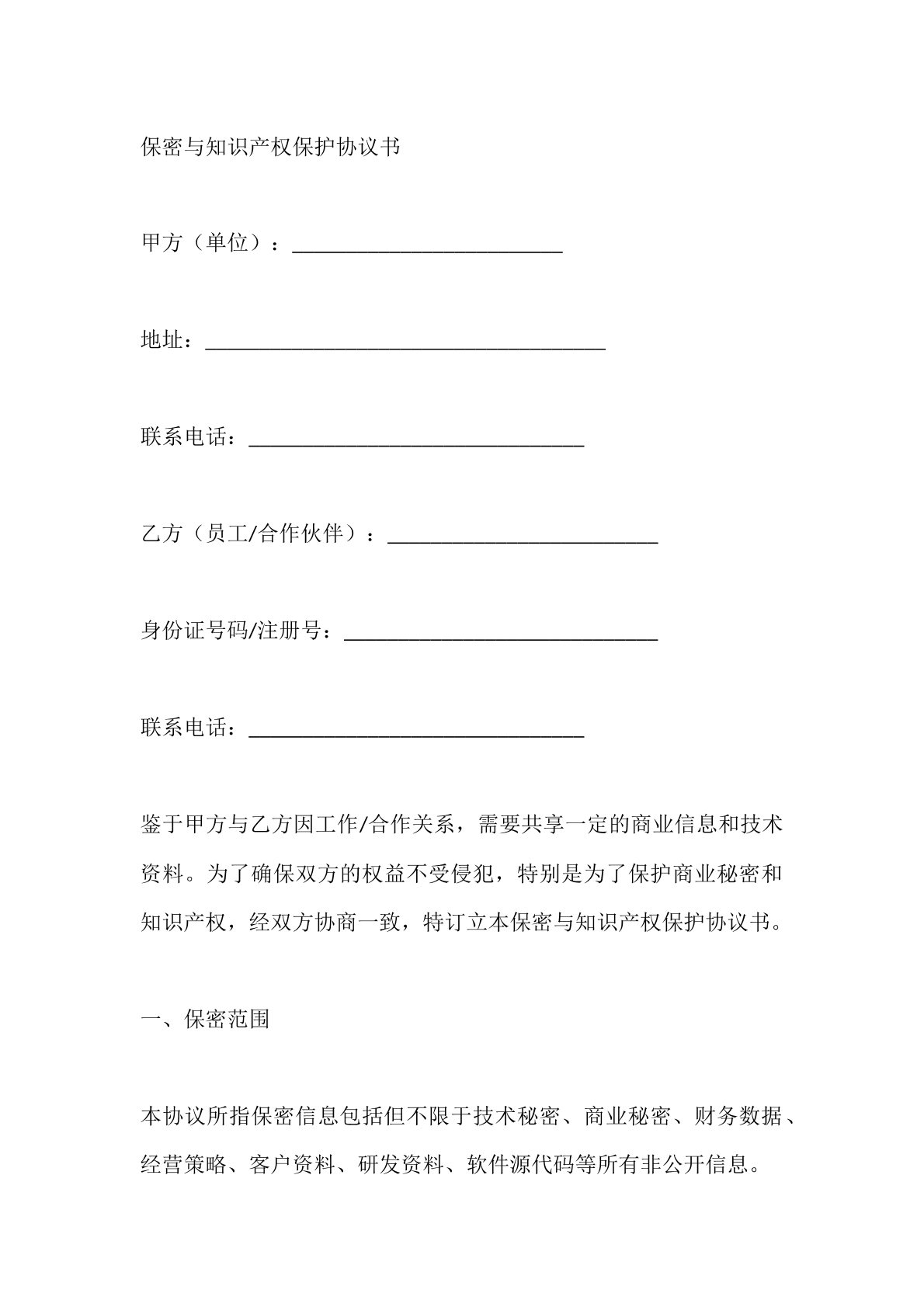 保密与知识产权保护协议书

甲方（单位）：____

地址：____

联系电话：____

乙方（员工/合作伙伴）：____

身份证号码/注册号：____

联系电话：____

鉴于甲方与乙方因工作/合作关系，需要共享一定的商业信息和技术资料。为了确保双方的权益不受侵犯，特别是为了保护商业秘密和知识产权，经双方协商一致，特订立本保密与知识产权保护协议书。

一、保密范围

本协议所指保密信息包括但不限于技术秘密、商业秘密、财务数据、经营策略、客户资料、研发资料、软件源代码等所有非公开信息。